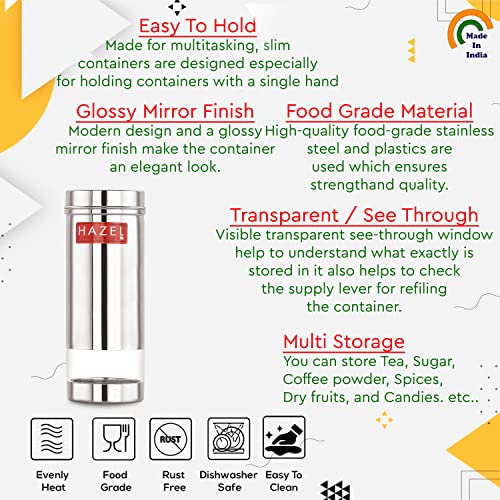 Made In India

Easy To Hold
Made for multitasking, slim containers are designed especially for holding containers with a single hand

Glossy Mirror Finish
Modern design and a glossy mirror finish make the container an elegant look.

Food Grade Material
High-quality food-grade stainless steel and plastics are used which ensures strengthand quality.

HAZEL

Transparent / See Through
Visible transparent see-through window help to understand what exactly is stored in it also helps to check the supply lever for refiling the container.

Multi Storage
You can store Tea, Sugar, Coffee powder, Spices, Dry fruits, and Candies. etc..

RUST

Evenly Heat

Food Grade

Rust Free

Dishwasher Safe

Easy To Clean